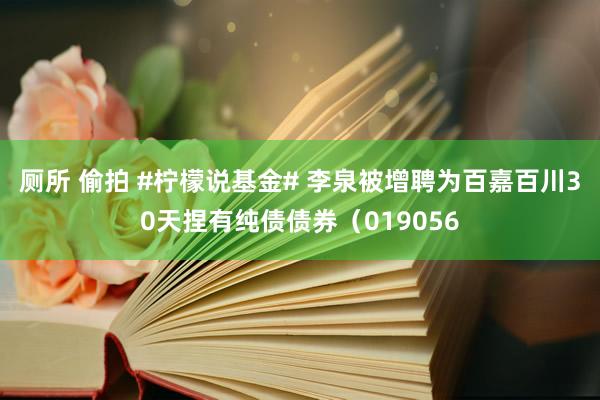 厕所 偷拍 #柠檬说基金# 李泉被增聘为百嘉百川30天捏有纯债债券（019056